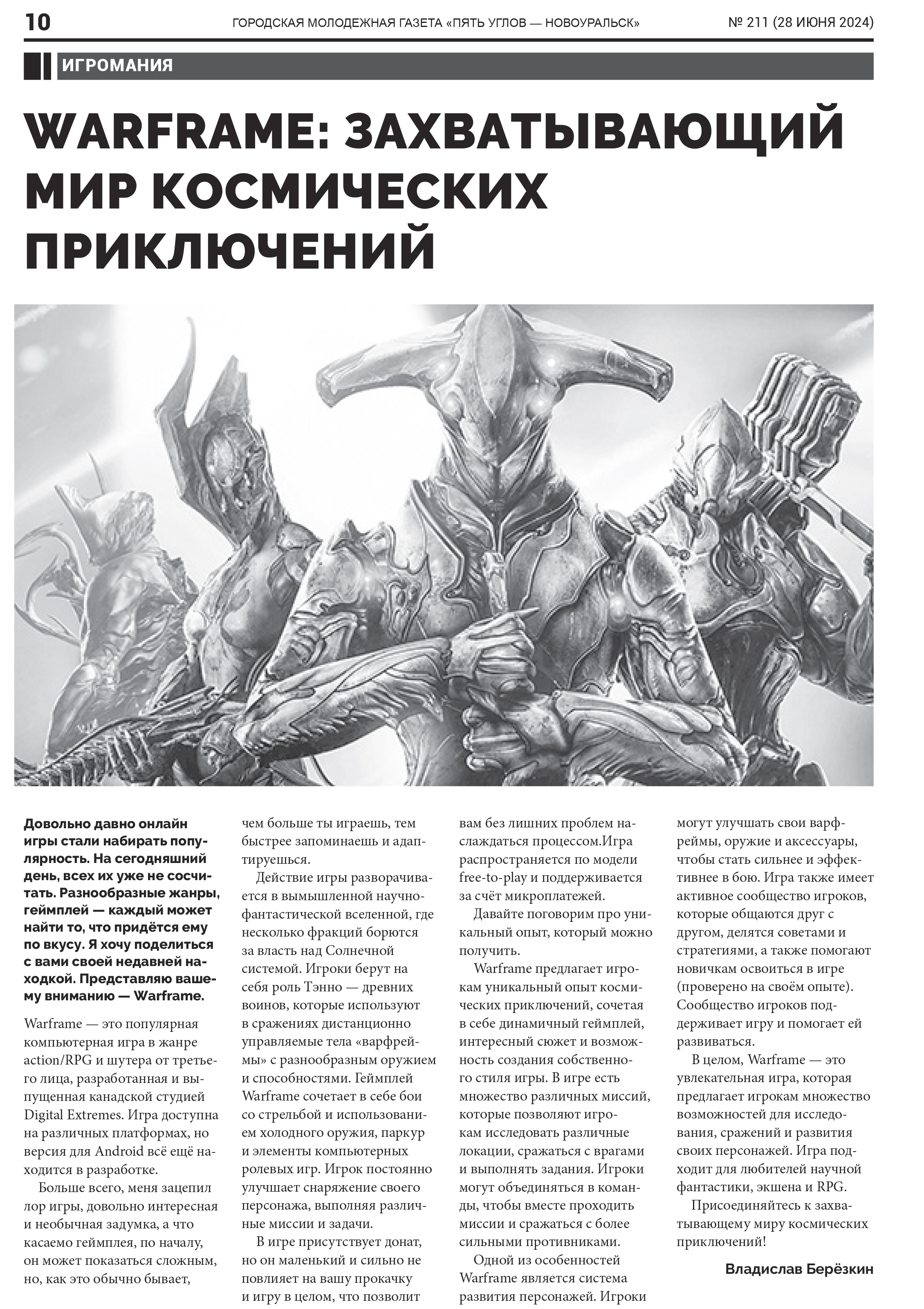 10 ГОРОДСКАЯ МОЛОДЕЖНАЯ ГАЗЕТА «ПЯТЬ УГЛОВ — НОВОУРАЛЬСК» № 211 (28 ИЮНЯ 2024)

ИГРОМАНИЯ

WARFRAME: ЗАХВАТЫВАЮЩИЙ МИР КОСМИЧЕСКИХ ПРИКЛЮЧЕНИЙ

Довольно давно онлайн игры стали набирать популярность. На сегодняшний день, всех их уже не сосчитать. Разнообразные жанры, геймплей — каждый может найти то, что придётся ему по вкусу. Я хочу поделиться с вами своей недавней находкой. Представляю вашему вниманию — Warframe.

Warframe — это популярная компьютерная игра в жанре action/RPG и шутера от третьего лица, разработанная и выпущенная канадской студией Digital Extremes. Игра доступна на различных платформах, но версия для Android всё ещё находится в разработке.

Больше всего, меня зацепил лор игры, довольно интересная и необычная задумка, а что касаемо геймплея, по началу, он может показаться сложным, но, как это обычно бывает, чем больше ты играешь, тем быстрее запоминаешь и адаптируешься.

Действие игры разворачивается в вымышленной научно-фантастической вселенной, где несколько фракций борются за власть над Солнечной системой. Игроки берут на себя роль Тэнно — древних воинов, которые используют в сражениях дистанционно управляемые тела «варфреймы» с разнообразным оружием и способностями. Геймплей Warframe сочетает в себе бои со стрельбой и использованием холодного оружия, паркур и элементы компьютерных ролевых игр. Игрок постоянно улучшает снаряжение своего персонажа, выполняя различные миссии и задачи.

В игре присутствует донат, но он маленький и сильно не повлияет на вашу прокачку и игру в целом, что позволит вам без лишних проблем наслаждаться процессом.Игра распространяется по модели free-to-play и поддерживается за счёт микроплатежей.

Давайте поговорим про уникальный опыт, который можно получить.

Warframe предлагает игрокам уникальный опыт космических приключений, сочетая в себе динамичный геймплей, интересный сюжет и возможность создания собственного стиля игры. В игре есть множество различных миссий, которые позволяют игрокам исследовать различные локации, сражаться с врагами и выполнять задания. Игроки могут объединяться в команды, чтобы вместе проходить миссии и сражаться с более сильными противниками.

Одной из особенностей Warframe является система развития персонажей. Игроки могут улучшать свои варфреймы, оружие и аксессуары, чтобы стать сильнее и эффективнее в бою. Игра также имеет активное сообщество игроков, которые общаются друг с другом, делятся советами и стратегиями, а также помогают новичкам освоиться в игре (проверено на своём опыте). Сообщество игроков поддерживает игру и помогает ей развиваться.

В целом, Warframe — это увлекательная игра, которая предлагает игрокам множество возможностей для исследования, сражений и развития своих персонажей. Игра подходит для любителей научной фантастики, экшена и RPG.

Присоединяйтесь к захватывающему миру космических приключений!

Владислав Берёзкин